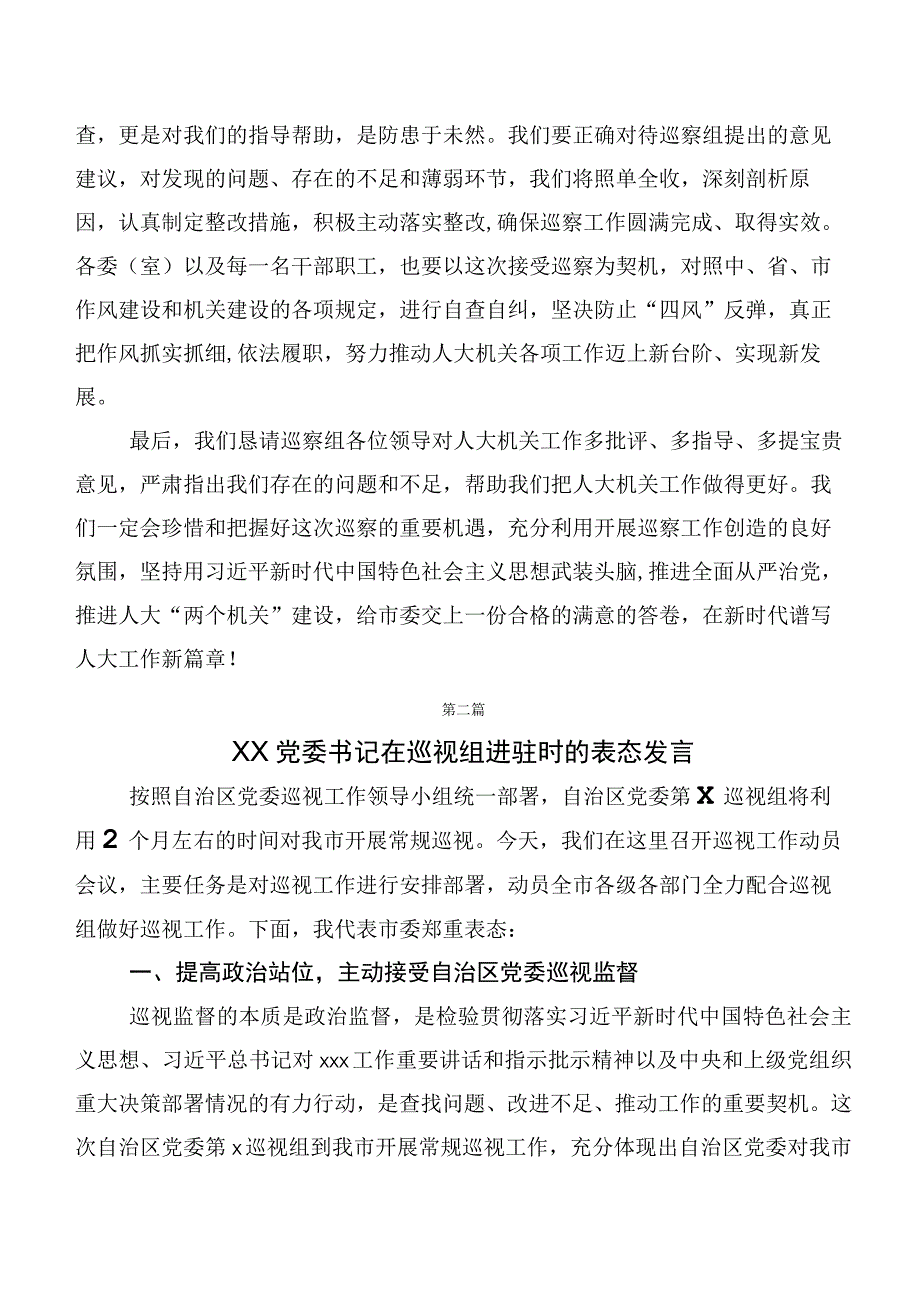 查，更是对我们的指导帮助，是防患于未然。我们要正确对待巡察组提出的意见建议，对发现的问题、存在的不足和薄弱环节，我们将照单全收，深刻剖析原因，认真制定整改措施，积极主动落实整改，确保巡察工作圆满完成、取得实效。各委（室）以及每一名干部职工，也要以这次接受巡察为契机，对照中、省、市作风建设和机关建设的各项规定，进行自查自纠，坚决防止“四风”反弹，真正把作风抓实抓细，依法履职，努力推动人大机关各项工作迈上新台阶、实现新发展。

最后，我们恳请巡察组各位领导对人大机关工作多批评、多指导、多提宝贵意见，严肃指出我们存在的问题和不足，帮助我们把人大机关工作做得更好。我们一定会珍惜和把握好这次巡察的重要机遇，充分利用开展巡察工作创造的良好氛围，坚持用习近平新时代中国特色社会主义思想武装头脑，推进全面从严治党，推进人大“两个机关”建设，给市委交上一份合格的满意的答卷，在新时代谱写人大工作新篇章！

第二篇

XX党委书记在巡视组进驻时的表态发言

按照自治区党委巡视工作领导小组统一部署，自治区党委第X巡视组将利用2个月左右的时间对我市开展常规巡视。今天，我们在这里召开巡视工作动员会议，主要任务是对巡视工作进行安排部署，动员全市各级各部门全力配合巡视组做好巡视工作。下面，我代表市委郑重表态：

一、提高政治站位，主动接受自治区党委巡视监督

巡视监督的本质是政治监督，是检验贯彻落实习近平新时代中国特色社会主义思想、习近平总书记对xxx工作重要讲话和指示批示精神以及中央和上级党组织重大决策部署情况的有力行动，是查找问题、改进不足、推动工作的重要契机。这次自治区党委第x巡视组到我市开展常规巡视工作，充分体现出自治区党委对我市